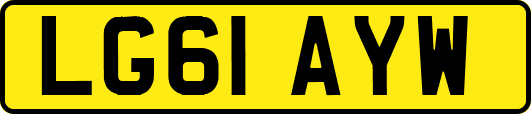 LG61 AYW